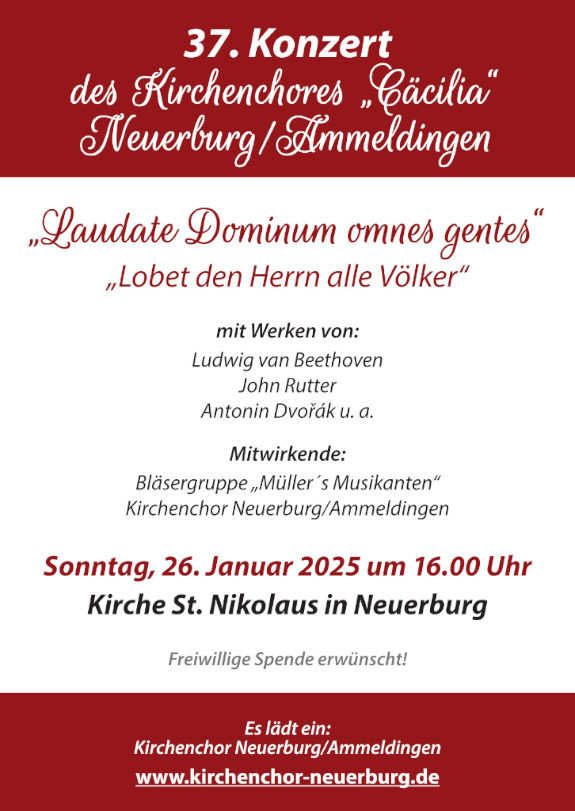 37. Konzert
des Kirchenchores „Cäcilia“
Neuerburg/Ammeldingen

„Laudate Dominum omnes gentes“
„Lobet den Herrn alle Völker“

mit Werken von:
Ludwig van Beethoven
John Rutter
Antonin Dvořák u. a.

Mitwirkende:
Bläsergruppe „Müller´s Musikanten“
Kirchenchor Neuerburg/Ammeldingen

Sonntag, 26. Januar 2025 um 16.00 Uhr
Kirche St. Nikolaus in Neuerburg

Freiwillige Spende erwünscht!

Es lädt ein:
Kirchenchor Neuerburg/Ammeldingen
www.kirchenchor-neuerburg.de